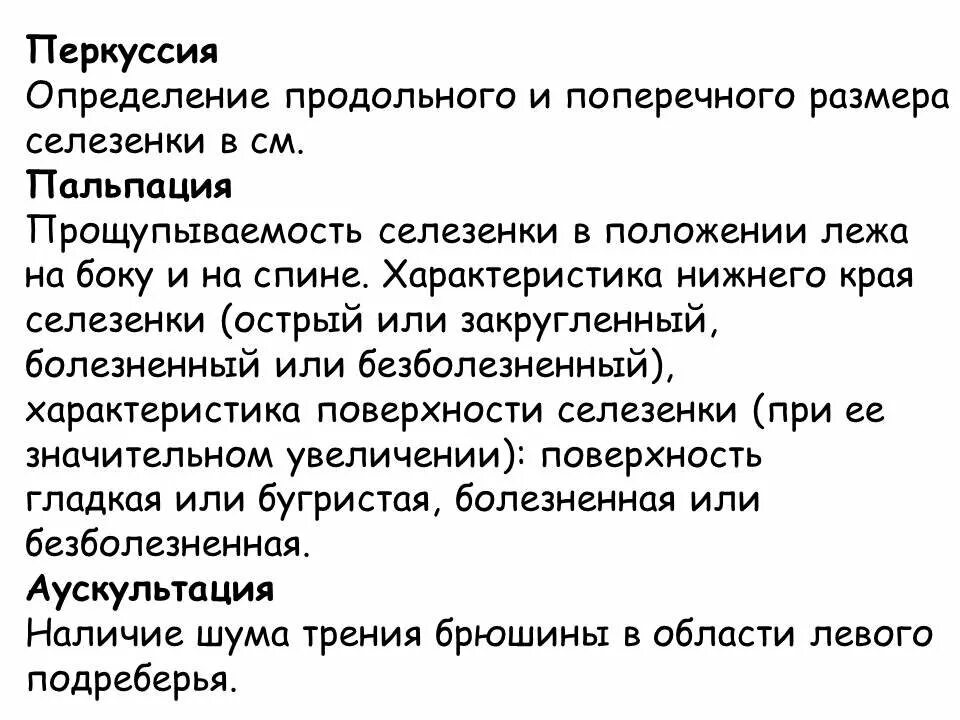 Перкуссия
Определение продольного и поперечного размера селезенки в см.
Пальпация
Прощупываемость селезенки в положении лежа на боку и на спине. Характеристика нижнего края селезенки (острый или закругленный, болезненный или безболезненный), характеристика поверхности селезенки (при ее значительном увеличении): поверхность гладкая или бугристая, болезненная или безболезненная.
Аускультация
Наличие шума трения брюшины в области левого подреберья.